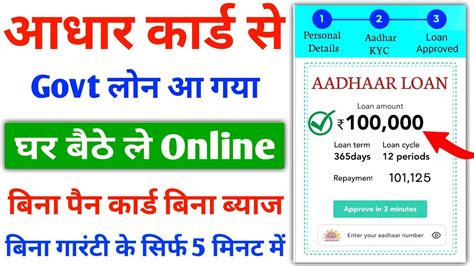 आधार कार्ड से

Govt लोन आ गया

घर बैठे ले Online

बिना पैन कार्ड बिना ब्याज

बिना गारंटी के सिर्फ 5 मिनट में

1 Personal Details

2 Aadhar KYC

3 Loan Approved

AADHAAR LOAN

Loan amount

₹100,000

Loan term
365days

Loan cycle
12 periods

Repayment 101,125

Approve in 3 minutes

Enter your aadhaar number